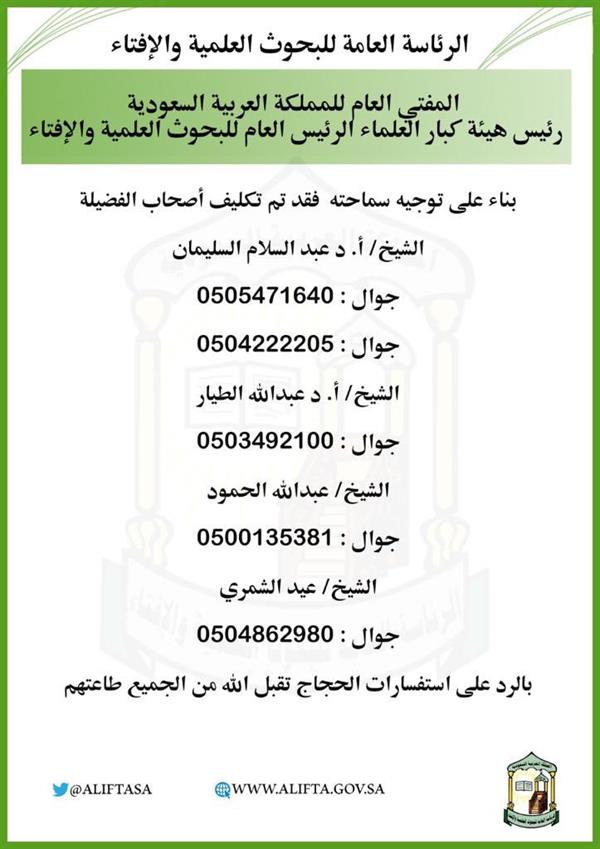 الرئاسة العامة للبحوث العلمية والإفتاء

المفتي العام للمملكة العربية السعودية
رئيس هيئة كبار العلماء الرئيس العام للبحوث العلمية والإفتاء

بناء على توجيه سماحته فقد تم تكليف أصحاب الفضيلة

الشيخ/ أ. د عبد السلام السليمان

جوال : 0505471640

جوال : 0504222205

الشيخ/ أ. د عبدالله الطيار

جوال : 0503492100

الشيخ/ عبدالله الحمود

جوال : 0500135381

الشيخ/ عيد الشمري

جوال : 0504862980

بالرد على استفسارات الحجاج تقبل الله من الجميع طاعتهم

@ALIFTASA

WWW.ALIFTA.GOV.SA